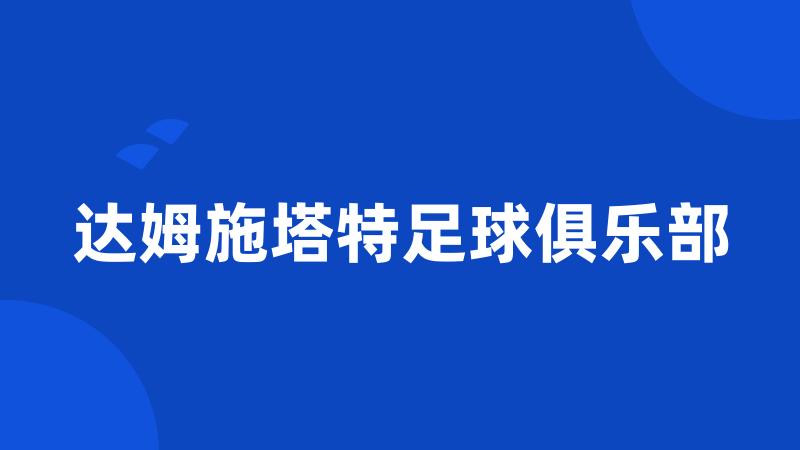 达姆施塔特足球俱乐部